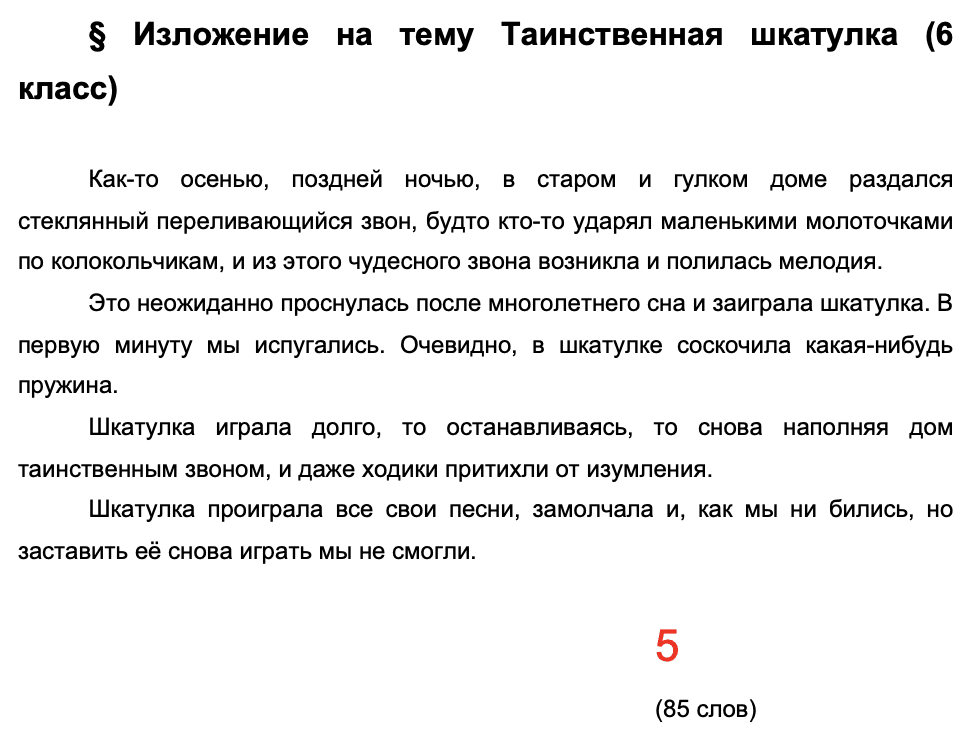 § Изложение на тему Таинственная шкатулка (6 класс)

Как-то осенью, поздней ночью, в старом и гулком доме раздался стеклянный переливающийся звон, будто кто-то ударял маленькими молоточками по колокольчикам, и из этого чудесного звона возникла и полилась мелодия.

Это неожиданно проснулась после многолетнего сна и заиграла шкатулка. В первую минуту мы испугались. Очевидно, в шкатулке соскочила какая-нибудь пружина.

Шкатулка играла долго, то останавливаясь, то снова наполняя дом таинственным звоном, и даже ходики притихли от изумления.

Шкатулка проиграла все свои песни, замолчала и, как мы ни бились, но заставить её снова играть мы не смогли.

5

(85 слов)